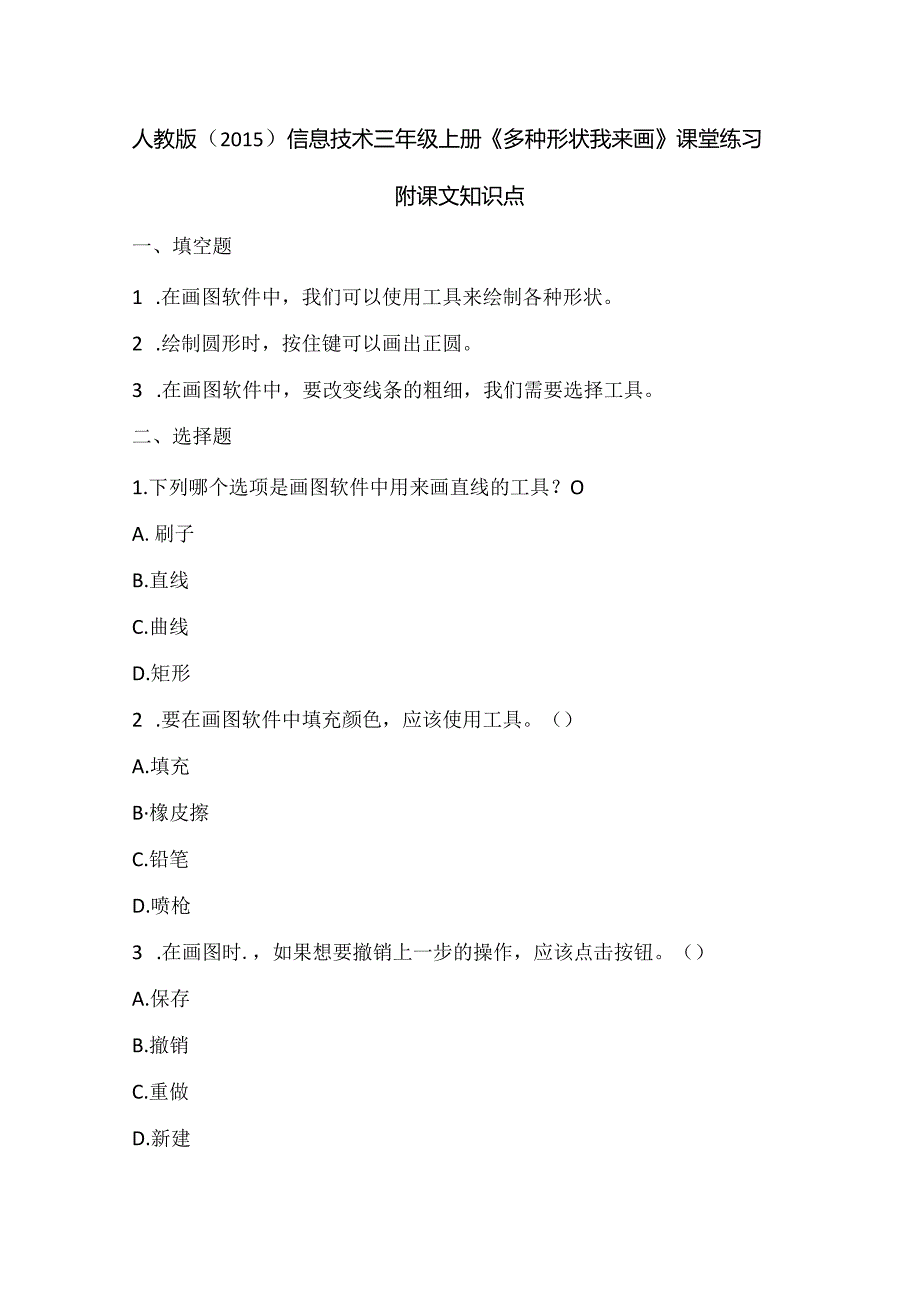 人教版（2015）信息技术三年级上册《多种形状我来画》课堂练习

附课文知识点

一、填空题

1 .在画图软件中，我们可以使用工具来绘制各种形状。

2 .绘制圆形时，按住键可以画出正圆。

3 .在画图软件中，要改变线条的粗细，我们需要选择工具。

二、选择题

1.下列哪个选项是画图软件中用来画直线的工具？O

A. 刷子

B.直线

C.曲线

D.矩形

2 .要在画图软件中填充颜色，应该使用工具。（）

A.填充

B·橡皮擦

C.铅笔

D.喷枪

3 .在画图时.，如果想要撤销上一步的操作，应该点击按钮。（）

A.保存

B.撤销

C.重做

D.新建